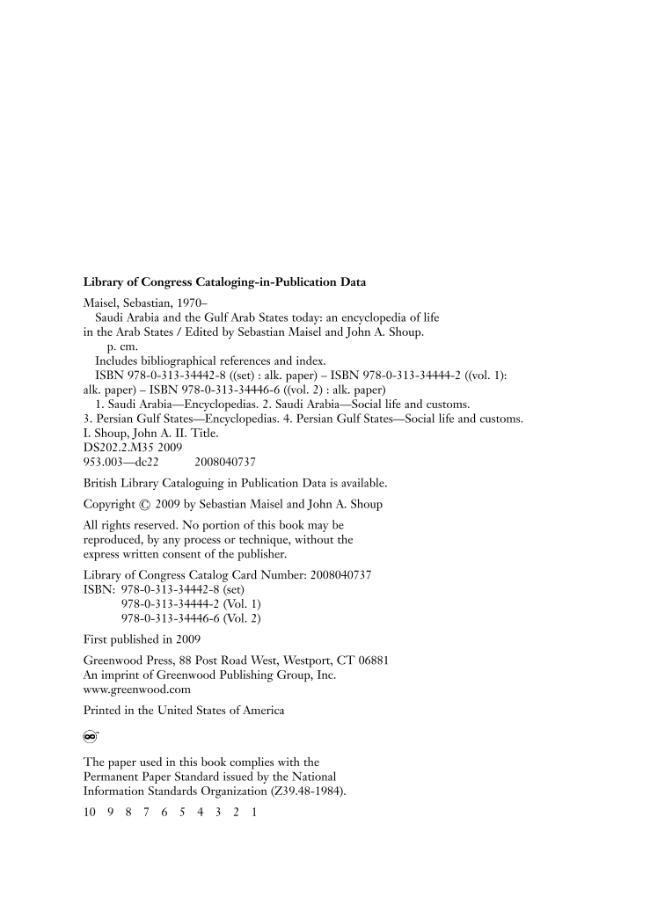 Library of Congress Cataloging-in-Publication Data

Maisel, Sebastian, 1970–
Saudi Arabia and the Gulf Arab States today: an encyclopedia of life in the Arab States / Edited by Sebastian Maisel and John A. Shoup.
p. cm.
Includes bibliographical references and index.
ISBN 978-0-313-34442-8 ((set) : alk. paper) – ISBN 978-0-313-34444-2 ((vol. 1): alk. paper) – ISBN 978-0-313-34446-6 ((vol. 2) : alk. paper)
1. Saudi Arabia—Encyclopedias. 2. Saudi Arabia—Social life and customs. 3. Persian Gulf States—Encyclopedias. 4. Persian Gulf States—Social life and customs. I. Shoup, John A. II. Title.
DS202.2.M35 2009
953.003—dc22 2008040737

British Library Cataloguing in Publication Data is available.

Copyright © 2009 by Sebastian Maisel and John A. Shoup

All rights reserved. No portion of this book may be reproduced, by any process or technique, without the express written consent of the publisher.

Library of Congress Catalog Card Number: 2008040737
ISBN: 978-0-313-34442-8 (set)
978-0-313-34444-2 (Vol. 1)
978-0-313-34446-6 (Vol. 2)

First published in 2009

Greenwood Press, 88 Post Road West, Westport, CT 06881
An imprint of Greenwood Publishing Group, Inc.
www.greenwood.com

Printed in the United States of America

The paper used in this book complies with the Permanent Paper Standard issued by the National Information Standards Organization (Z39.48-1984).

10 9 8 7 6 5 4 3 2 1